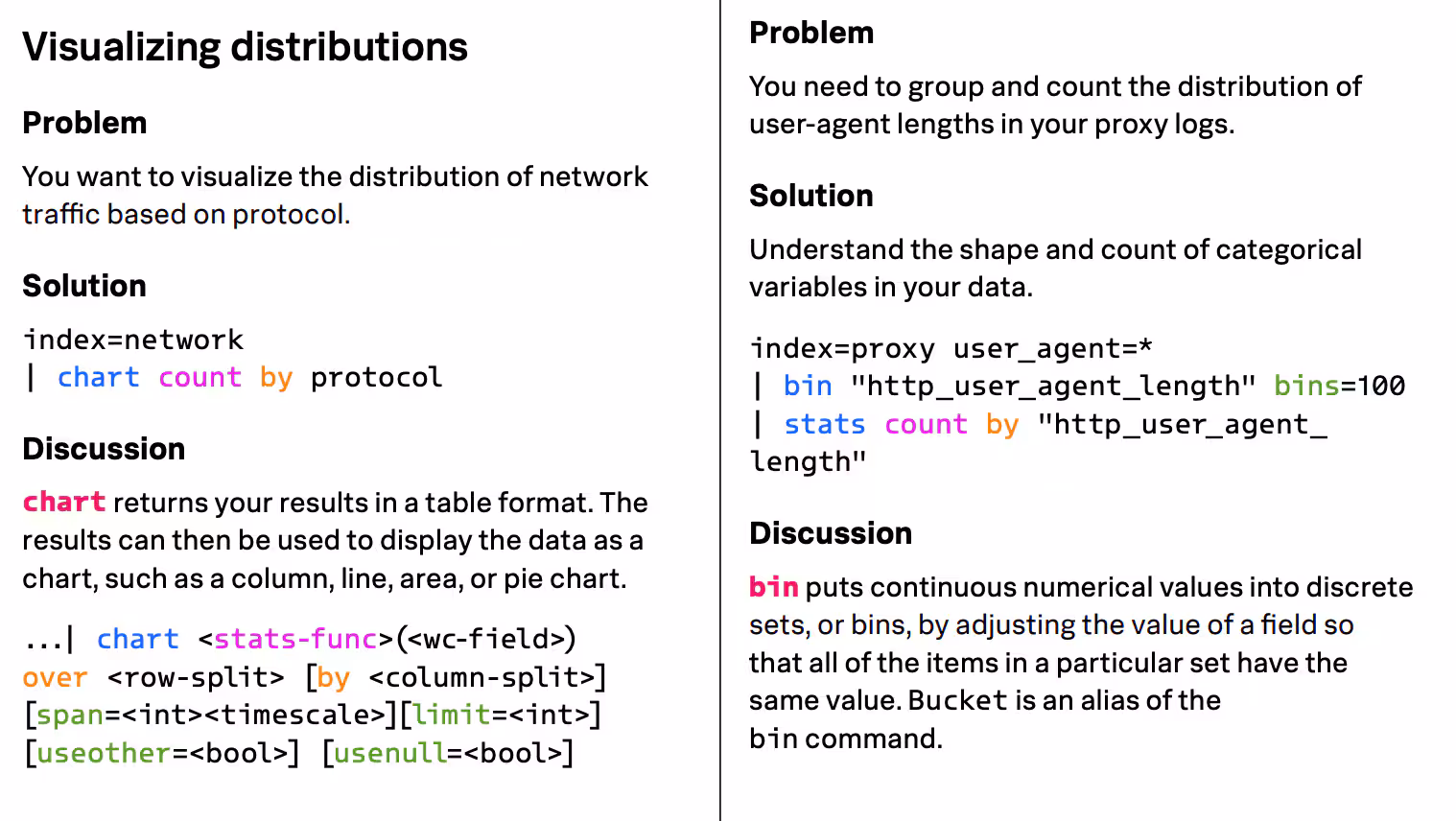 Visualizing distributions

Problem

You want to visualize the distribution of network traffic based on protocol.

Solution

index=network
| chart count by protocol

Discussion

chart returns your results in a table format. The results can then be used to display the data as a chart, such as a column, line, area, or pie chart.

...| chart <stats-func>(<wc-field>)
over <row-split> [by <column-split>]
[span=<int><timescale>][limit=<int>]
[useother=<bool>] [usenull=<bool>]

Problem

You need to group and count the distribution of user-agent lengths in your proxy logs.

Solution

Understand the shape and count of categorical variables in your data.

index=proxy user_agent=*
| bin "http_user_agent_length" bins=100
| stats count by "http_user_agent_length"

Discussion

bin puts continuous numerical values into discrete sets, or bins, by adjusting the value of a field so that all of the items in a particular set have the same value. Bucket is an alias of the bin command.